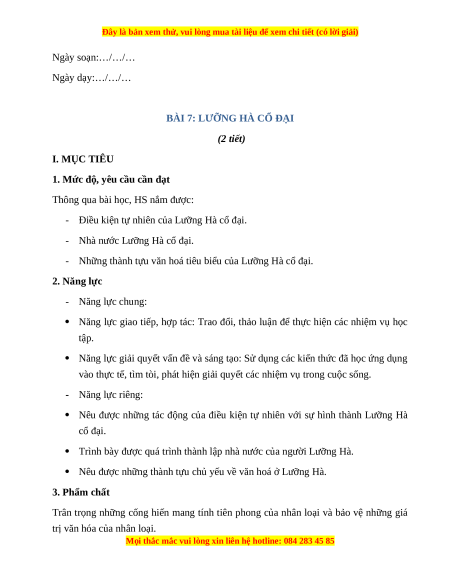 Đây là bản xem thử, vui lòng mua tài liệu để xem chi tiết (có lời giải)

Ngày soạn:…/…/…

Ngày dạy:…/…/…

BÀI 7: LƯỠNG HÀ CỔ ĐẠI

(2 tiết)

I. MỤC TIÊU

1. Mức độ, yêu cầu cần đạt

Thông qua bài học, HS nắm được:

- Điều kiện tự nhiên của Lưỡng Hà cổ đại.
- Nhà nước Lưỡng Hà cổ đại.
- Những thành tựu văn hoá tiêu biểu của Lưỡng Hà cổ đại.

2. Năng lực

- Năng lực chung:
• Năng lực giao tiếp, hợp tác: Trao đổi, thảo luận để thực hiện các nhiệm vụ học tập.
• Năng lực giải quyết vấn đề và sáng tạo: Sử dụng các kiến thức đã học ứng dụng vào thực tế, tìm tòi, phát hiện giải quyết các nhiệm vụ trong cuộc sống.
- Năng lực riêng:
• Nêu được những tác động của điều kiện tự nhiên với sự hình thành Lưỡng Hà cổ đại.
• Trình bày được quá trình thành lập nhà nước của người Lưỡng Hà.
• Nêu được những thành tựu chủ yếu về văn hoá ở Lưỡng Hà.

3. Phẩm chất

Trân trọng những cống hiến mang tính tiên phong của nhân loại và bảo vệ những giá trị văn hóa của nhân loại.

Mọi thắc mắc vui lòng xin liên hệ hotline: 084 283 45 85